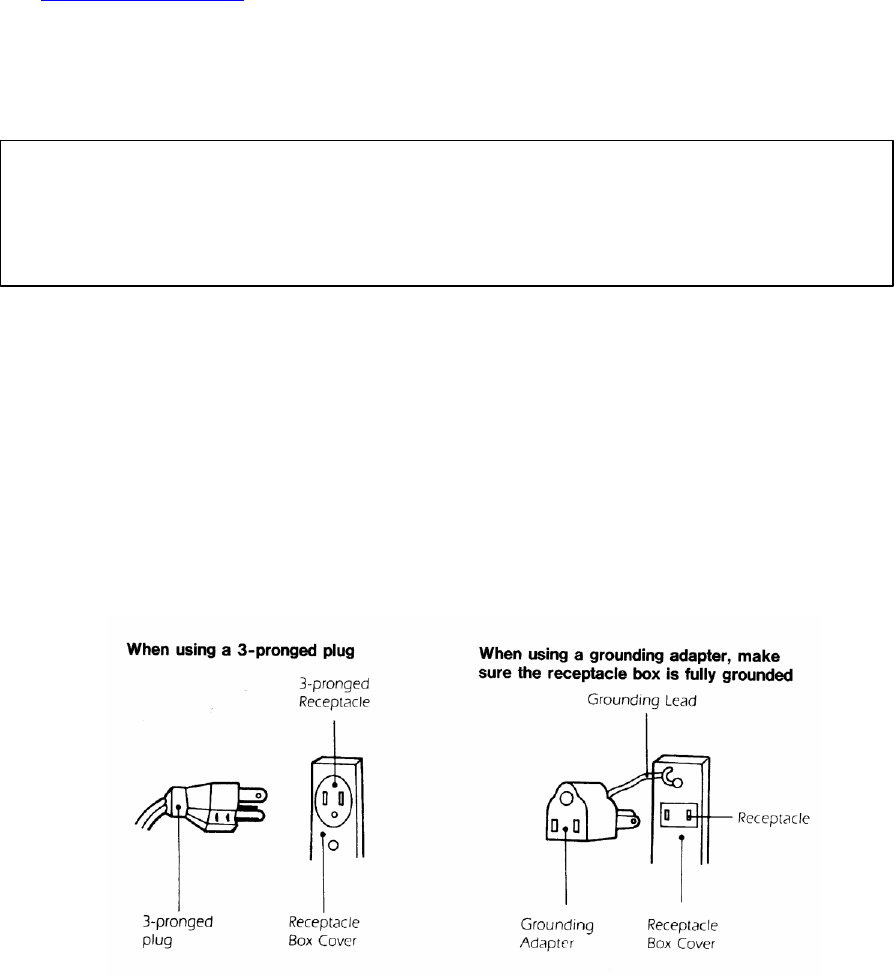 When using a 3-pronged plug

3-pronged Receptacle

3-pronged plug

Receptacle Box Cover

When using a grounding adapter, make sure the receptacle box is fully grounded

Grounding Lead

Receptacle

Grounding Adapter

Receptacle Box Cover